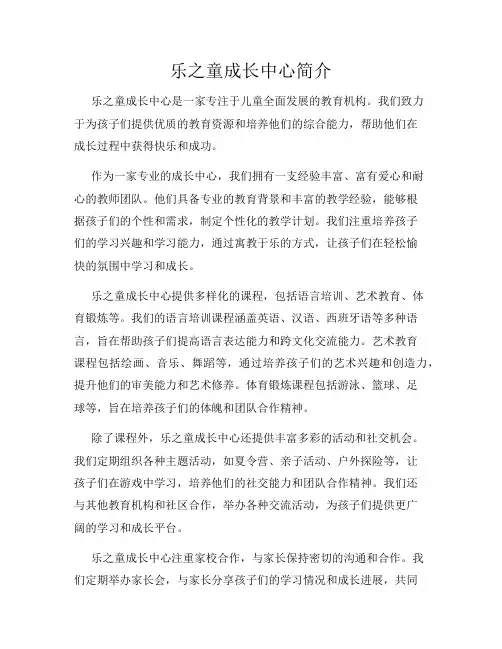 乐之童成长中心简介

乐之童成长中心是一家专注于儿童全面发展的教育机构。我们致力于为孩子们提供优质的教育资源和培养他们的综合能力，帮助他们在成长过程中获得快乐和成功。

作为一家专业的成长中心，我们拥有一支经验丰富、富有爱心和耐心的教师团队。他们具备专业的教育背景和丰富的教学经验，能够根据孩子们的个性和需求，制定个性化的教学计划。我们注重培养孩子们的学习兴趣和学习能力，通过寓教于乐的方式，让孩子们在轻松愉快的氛围中学习和成长。

乐之童成长中心提供多样化的课程，包括语言培训、艺术教育、体育锻炼等。我们的语言培训课程涵盖英语、汉语、西班牙语等多种语言，旨在帮助孩子们提高语言表达能力和跨文化交流能力。艺术教育课程包括绘画、音乐、舞蹈等，通过培养孩子们的艺术兴趣和创造力，提升他们的审美能力和艺术修养。体育锻炼课程包括游泳、篮球、足球等，旨在培养孩子们的体魄和团队合作精神。

除了课程外，乐之童成长中心还提供丰富多彩的活动和社交机会。我们定期组织各种主题活动，如夏令营、亲子活动、户外探险等，让孩子们在游戏中学习，培养他们的社交能力和团队合作精神。我们还与其他教育机构和社区合作，举办各种交流活动，为孩子们提供更广阔的学习和成长平台。

乐之童成长中心注重家校合作，与家长保持密切的沟通和合作。我们定期举办家长会，与家长分享孩子们的学习情况和成长进展，共同